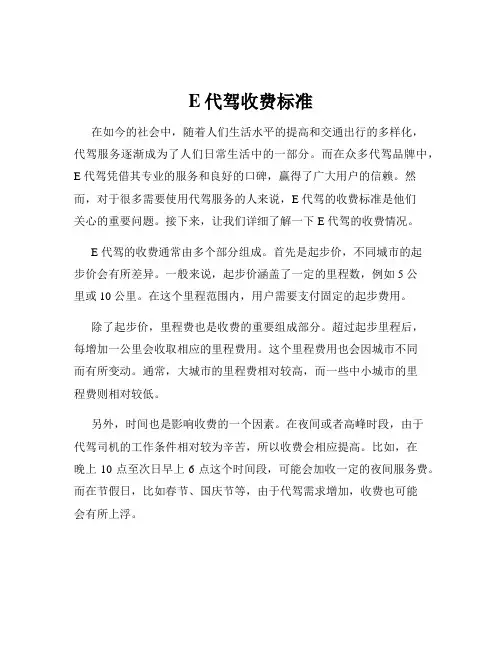 E 代驾收费标准

在如今的社会中，随着人们生活水平的提高和交通出行的多样化，代驾服务逐渐成为了人们日常生活中的一部分。而在众多代驾品牌中，E 代驾凭借其专业的服务和良好的口碑，赢得了广大用户的信赖。然而，对于很多需要使用代驾服务的人来说，E 代驾的收费标准是他们关心的重要问题。接下来，让我们详细了解一下 E 代驾的收费情况。

E 代驾的收费通常由多个部分组成。首先是起步价，不同城市的起步价会有所差异。一般来说，起步价涵盖了一定的里程数，例如 5 公里或 10 公里。在这个里程范围内，用户需要支付固定的起步费用。

除了起步价，里程费也是收费的重要组成部分。超过起步里程后，每增加一公里会收取相应的里程费用。这个里程费用也会因城市不同而有所变动。通常，大城市的里程费相对较高，而一些中小城市的里程费则相对较低。

另外，时间也是影响收费的一个因素。在夜间或者高峰时段，由于代驾司机的工作条件相对较为辛苦，所以收费会相应提高。比如，在晚上 10 点至次日早上 6 点这个时间段，可能会加收一定的夜间服务费。而在节假日，比如春节、国庆节等，由于代驾需求增加，收费也可能会有所上浮。